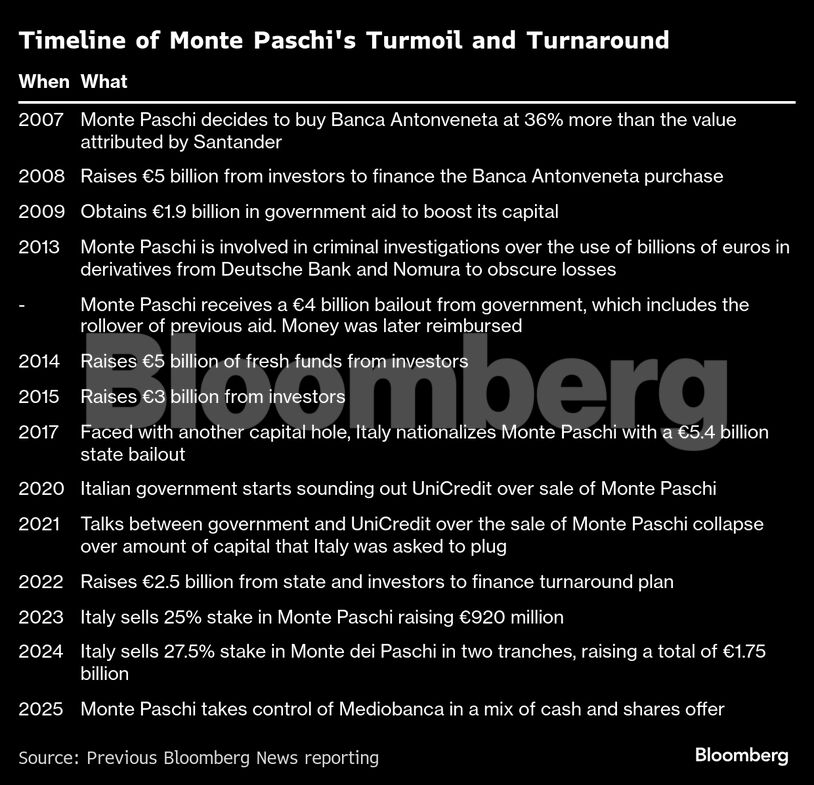 Timeline of Monte Paschi's Turmoil and Turnaround

| When | What |
|---|---|
| 2007 | Monte Paschi decides to buy Banca Antonveneta at 36% more than the value attributed by Santander |
| 2008 | Raises €5 billion from investors to finance the Banca Antonveneta purchase |
| 2009 | Obtains €1.9 billion in government aid to boost its capital |
| 2013 | Monte Paschi is involved in criminal investigations over the use of billions of euros in derivatives from Deutsche Bank and Nomura to obscure losses |
| - | Monte Paschi receives a €4 billion bailout from government, which includes the rollover of previous aid. Money was later reimbursed |
| 2014 | Raises €5 billion of fresh funds from investors |
| 2015 | Raises €3 billion from investors |
| 2017 | Faced with another capital hole, Italy nationalizes Monte Paschi with a €5.4 billion state bailout |
| 2020 | Italian government starts sounding out UniCredit over sale of Monte Paschi |
| 2021 | Talks between government and UniCredit over the sale of Monte Paschi collapse over amount of capital that Italy was asked to plug |
| 2022 | Raises €2.5 billion from state and investors to finance turnaround plan |
| 2023 | Italy sells 25% stake in Monte Paschi raising €920 million |
| 2024 | Italy sells 27.5% stake in Monte dei Paschi in two tranches, raising a total of €1.75 billion |
| 2025 | Monte Paschi takes control of Mediobanca in a mix of cash and shares offer |

Bloomberg

Source: Previous Bloomberg News reporting

Bloomberg